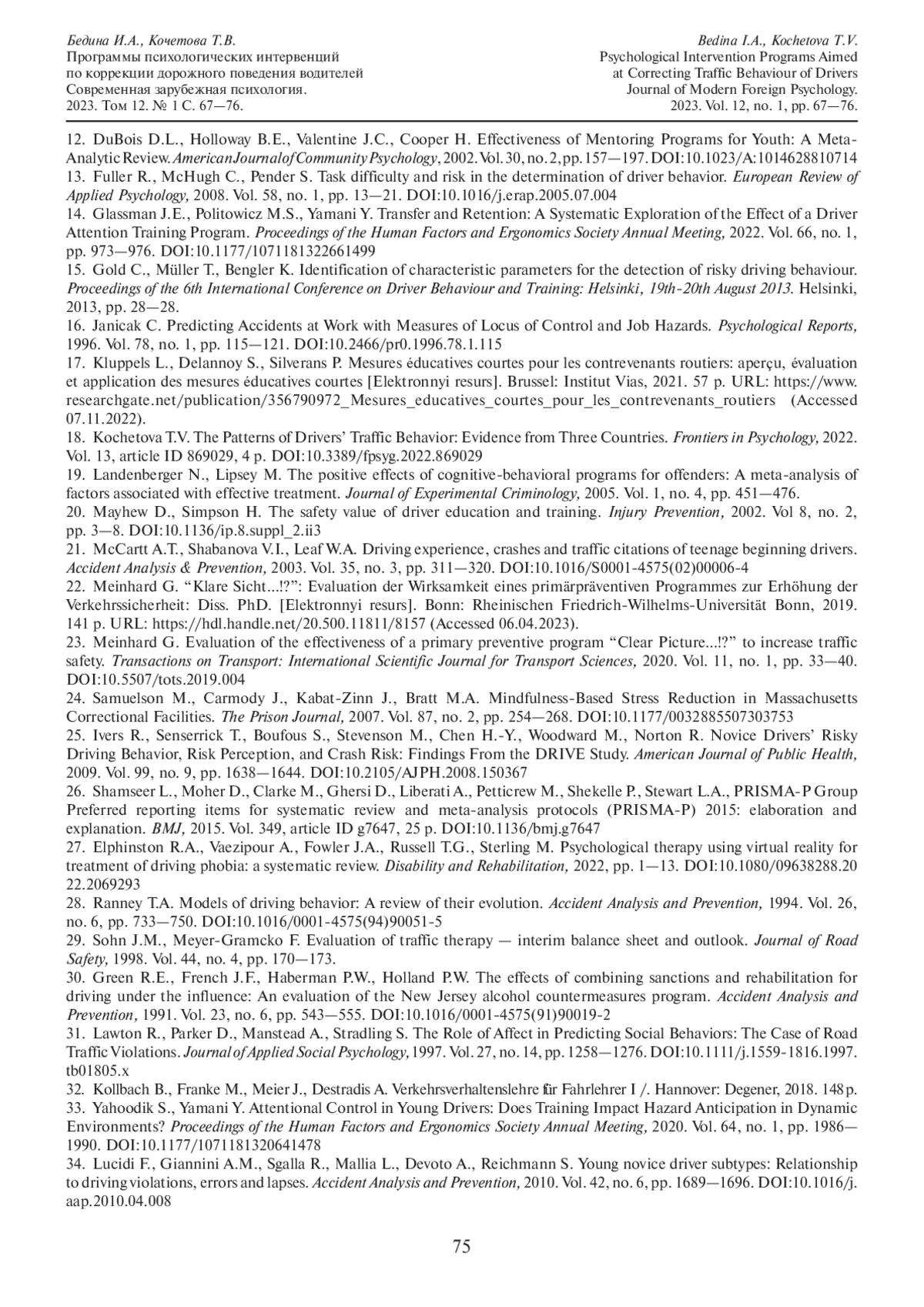 Бедина И.А., Кочетова Т.В.
Программы психологических интервенций по коррекции дорожного поведения водителей
Современная зарубежная психология.
2023. Том 12. № 1 С. 67—76.

Bedina I.A., Kochetova T.V.
Psychological Intervention Programs Aimed at Correcting Traffic Behaviour of Drivers
Journal of Modern Foreign Psychology.
2023. Vol. 12, no. 1, pp. 67—76.

12. DuBois D.L., Holloway B.E., Valentine J.C., Cooper H. Effectiveness of Mentoring Programs for Youth: A Meta-Analytic Review. American Journal of Community Psychology, 2002. Vol. 30, no. 2, pp. 157—197. DOI:10.1023/A:1014628810714
13. Fuller R., McHugh C., Pender S. Task difficulty and risk in the determination of driver behavior. European Review of Applied Psychology, 2008. Vol. 58, no. 1, pp. 13—21. DOI:10.1016/j.erap.2005.07.004
14. Glassman J.E., Politowicz M.S., Yamani Y. Transfer and Retention: A Systematic Exploration of the Effect of a Driver Attention Training Program. Proceedings of the Human Factors and Ergonomics Society Annual Meeting, 2022. Vol. 66, no. 1, pp. 973—976. DOI:10.1177/1071181322661499
15. Gold C., Müller T., Bengler K. Identification of characteristic parameters for the detection of risky driving behaviour. Proceedings of the 6th International Conference on Driver Behaviour and Training: Helsinki, 19th-20th August 2013. Helsinki, 2013, pp. 28—28.
16. Janicak C. Predicting Accidents at Work with Measures of Locus of Control and Job Hazards. Psychological Reports, 1996. Vol. 78, no. 1, pp. 115—121. DOI:10.2466/pr0.1996.78.1.115
17. Kluppels L., Delannoy S., Silverans P. Mesures éducatives courtes pour les contrevenants routiers: aperçu, évaluation et application des mesures éducatives courtes [Elektronnyi resurs]. Brussel: Institut Vias, 2021. 57 p. URL: https://www.researchgate.net/publication/356790972_Mesures_educatives_courtes_pour_les_contrevenants_routiers (Accessed 07.11.2022).
18. Kochetova T.V. The Patterns of Drivers' Traffic Behavior: Evidence from Three Countries. Frontiers in Psychology, 2022. Vol. 13, article ID 869029, 4 p. DOI:10.3389/fpsyg.2022.869029
19. Landenberger N., Lipsey M. The positive effects of cognitive-behavioral programs for offenders: A meta-analysis of factors associated with effective treatment. Journal of Experimental Criminology, 2005. Vol. 1, no. 4, pp. 451—476.
20. Mayhew D., Simpson H. The safety value of driver education and training. Injury Prevention, 2002. Vol 8, no. 2, pp. 3—8. DOI:10.1136/ip.8.suppl_2.ii3
21. McCartt A.T., Shabanova V.I., Leaf W.A. Driving experience, crashes and traffic citations of teenage beginning drivers. Accident Analysis & Prevention, 2003. Vol. 35, no. 3, pp. 311—320. DOI:10.1016/S0001-4575(02)00006-4
22. Meinhard G. "Klare Sicht...!?": Evaluation der Wirksamkeit eines primärpräventiven Programmes zur Erhöhung der Verkehrssicherheit: Diss. PhD. [Elektronnyi resurs]. Bonn: Rheinischen Friedrich-Wilhelms-Universität Bonn, 2019. 141 p. URL: https://hdl.handle.net/20.500.11811/8157 (Accessed 06.04.2023).
23. Meinhard G. Evaluation of the effectiveness of a primary preventive program "Clear Picture...!?" to increase traffic safety. Transactions on Transport: International Scientific Journal for Transport Sciences, 2020. Vol. 11, no. 1, pp. 33—40. DOI:10.5507/tots.2019.004
24. Samuelson M., Carmody J., Kabat-Zinn J., Bratt M.A. Mindfulness-Based Stress Reduction in Massachusetts Correctional Facilities. The Prison Journal, 2007. Vol. 87, no. 2, pp. 254—268. DOI:10.1177/0032885507303753
25. Ivers R., Senserrick T., Boufous S., Stevenson M., Chen H.-Y., Woodward M., Norton R. Novice Drivers' Risky Driving Behavior, Risk Perception, and Crash Risk: Findings From the DRIVE Study. American Journal of Public Health, 2009. Vol. 99, no. 9, pp. 1638—1644. DOI:10.2105/AJPH.2008.150367
26. Shamseer L., Moher D., Clarke M., Ghersi D., Liberati A., Petticrew M., Shekelle P., Stewart L.A., PRISMA-P Group Preferred reporting items for systematic review and meta-analysis protocols (PRISMA-P) 2015: elaboration and explanation. BMJ, 2015. Vol. 349, article ID g7647, 25 p. DOI:10.1136/bmj.g7647
27. Elphinston R.A., Vaezipour A., Fowler J.A., Russell T.G., Sterling M. Psychological therapy using virtual reality for treatment of driving phobia: a systematic review. Disability and Rehabilitation, 2022, pp. 1—13. DOI:10.1080/09638288.2022.2069293
28. Ranney T.A. Models of driving behavior: A review of their evolution. Accident Analysis and Prevention, 1994. Vol. 26, no. 6, pp. 733—750. DOI:10.1016/0001-4575(94)90051-5
29. Sohn J.M., Meyer-Gramcko F. Evaluation of traffic therapy — interim balance sheet and outlook. Journal of Road Safety, 1998. Vol. 44, no. 4, pp. 170—173.
30. Green R.E., French J.F., Haberman P.W., Holland P.W. The effects of combining sanctions and rehabilitation for driving under the influence: An evaluation of the New Jersey alcohol countermeasures program. Accident Analysis and Prevention, 1991. Vol. 23, no. 6, pp. 543—555. DOI:10.1016/0001-4575(91)90019-2
31. Lawton R., Parker D., Manstead A., Stradling S. The Role of Affect in Predicting Social Behaviors: The Case of Road Traffic Violations. Journal of Applied Social Psychology, 1997. Vol. 27, no. 14, pp. 1258—1276. DOI:10.1111/j.1559-1816.1997.tb01805.x
32. Kollbach B., Franke M., Meier J., Destradis A. Verkehrsverhaltenslehre für Fahrlehrer I /. Hannover: Degener, 2018. 148 p.
33. Yahoodik S., Yamani Y. Attentional Control in Young Drivers: Does Training Impact Hazard Anticipation in Dynamic Environments? Proceedings of the Human Factors and Ergonomics Society Annual Meeting, 2020. Vol. 64, no. 1, pp. 1986—1990. DOI:10.1177/1071181320641478
34. Lucidi F., Giannini A.M., Sgalla R., Mallia L., Devoto A., Reichmann S. Young novice driver subtypes: Relationship to driving violations, errors and lapses. Accident Analysis and Prevention, 2010. Vol. 42, no. 6, pp. 1689—1696. DOI:10.1016/j.aap.2010.04.008

75